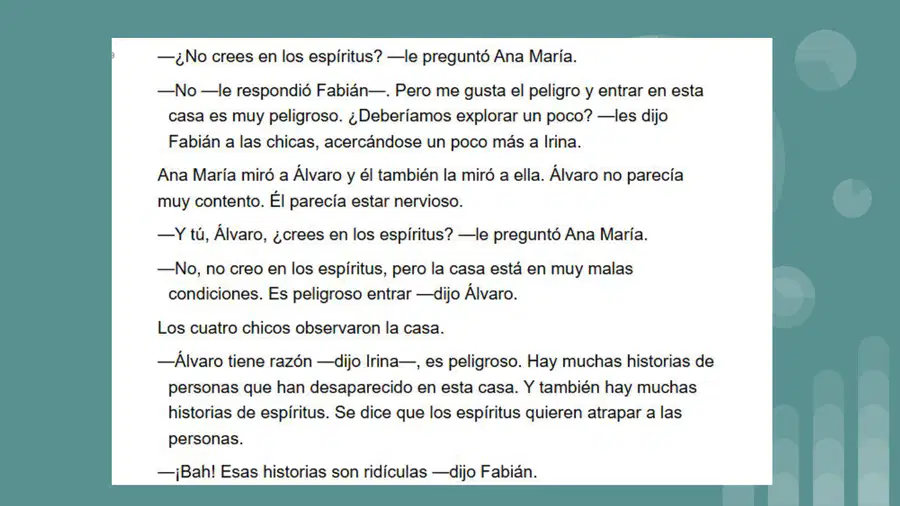 —¿No crees en los espíritus? —le preguntó Ana María.

—No —le respondió Fabián—. Pero me gusta el peligro y entrar en esta casa es muy peligroso. ¿Deberíamos explorar un poco? —les dijo Fabián a las chicas, acercándose un poco más a Irina.

Ana María miró a Álvaro y él también la miró a ella. Álvaro no parecía muy contento. Él parecía estar nervioso.

—Y tú, Álvaro, ¿crees en los espíritus? —le preguntó Ana María.

—No, no creo en los espíritus, pero la casa está en muy malas condiciones. Es peligroso entrar —dijo Álvaro.

Los cuatro chicos observaron la casa.

—Álvaro tiene razón —dijo Irina—, es peligroso. Hay muchas historias de personas que han desaparecido en esta casa. Y también hay muchas historias de espíritus. Se dice que los espíritus quieren atrapar a las personas.

—¡Bah! Esas historias son ridículas —dijo Fabián.